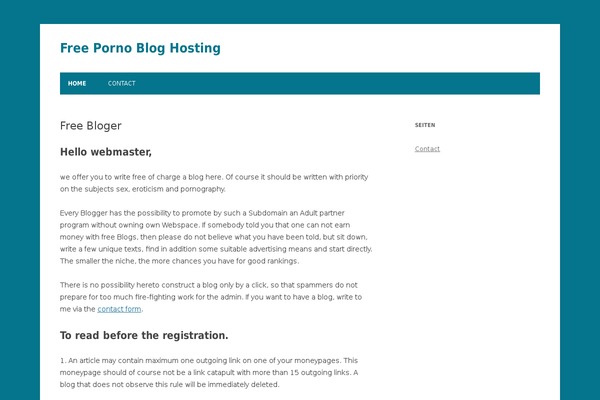 Free Porno Blog Hosting

HOME CONTACT

Free Bloger

Hello webmaster,

we offer you to write free of charge a blog here. Of course it should be written with priority on the subjects sex, eroticism and pornography.

Every Blogger has the possibility to promote by such a Subdomain an Adult partner program without owning own Webspace. If somebody told you that one can not earn money with free Blogs, then please do not believe what you have been told, but sit down, write a few unique texts, find in addition some suitable advertising means and start directly. The smaller the niche, the more chances you have for good rankings.

There is no possibility hereto construct a blog only by a click, so that spammers do not prepare for too much fire-fighting work for the admin. If you want to have a blog, write to me via the contact form.

To read before the registration.

1. An article may contain maximum one outgoing link on one of your moneypages. This moneypage should of course not be a link catapult with more than 15 outgoing links. A blog that does not observe this rule will be immediately deleted.

SEITEN

Contact